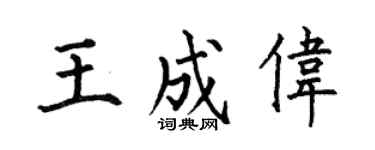 王成偉

词典网